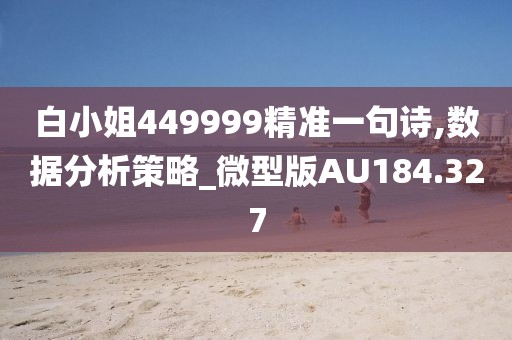 白小姐449999精准一句诗,数据分析策略_微型版AU184.327